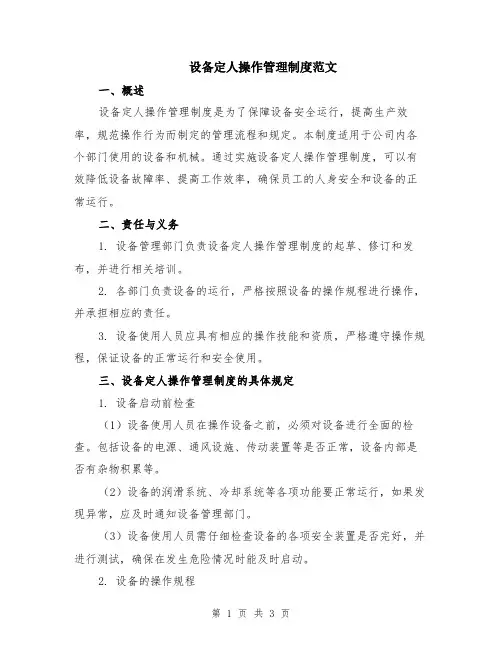 设备定人操作管理制度范文

一、概述

设备定人操作管理制度是为了保障设备安全运行，提高生产效率，规范操作行为而制定的管理流程和规定。本制度适用于公司内各个部门使用的设备和机械。通过实施设备定人操作管理制度，可以有效降低设备故障率、提高工作效率，确保员工的人身安全和设备的正常运行。

二、责任与义务

1. 设备管理部门负责设备定人操作管理制度的起草、修订和发布，并进行相关培训。

2. 各部门负责设备的运行，严格按照设备的操作规程进行操作，并承担相应的责任。

3. 设备使用人员应具有相应的操作技能和资质，严格遵守操作规程，保证设备的正常运行和安全使用。

三、设备定人操作管理制度的具体规定

1. 设备启动前检查

（1）设备使用人员在操作设备之前，必须对设备进行全面的检查。包括设备的电源、通风设施、传动装置等是否正常，设备内部是否有杂物积累等。

（2）设备的润滑系统、冷却系统等各项功能要正常运行，如果发现异常，应及时通知设备管理部门。

（3）设备使用人员需仔细检查设备的各项安全装置是否完好，并进行测试，确保在发生危险情况时能及时启动。

2. 设备的操作规程

第 1 页 共 3 页